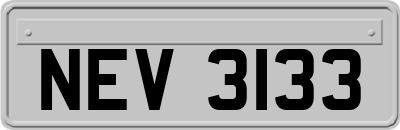 NEV 3133